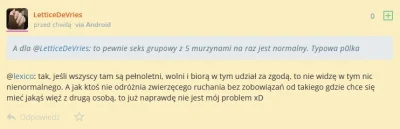 LetticeDeVries
przed chwilą via Android

0

A dla @LetticeDeVries: to pewnie seks grupowy z 5 murzynami na raz jest normalny. Typowa p0lka

@lexico: tak, jeśli wszyscy tam są pełnoletni, wolni i biorą w tym udział za zgodą, to nie widzę w tym nic nienormalnego. A jak ktoś nie odróżnia zwierzęcego ruchania bez zobowiązań od takiego gdzie chce się mieć jakąś więź z drugą osobą, to już naprawdę nie jest mój problem xD

Odpowiedz